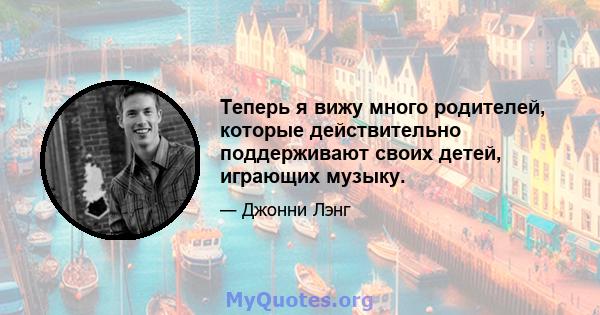 Теперь я вижу много родителей, которые действительно поддерживают своих детей, играющих музыку.

— Джонни Лэнг

MyQuotes.org